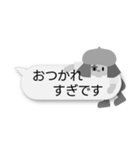 おつかれ
すぎです